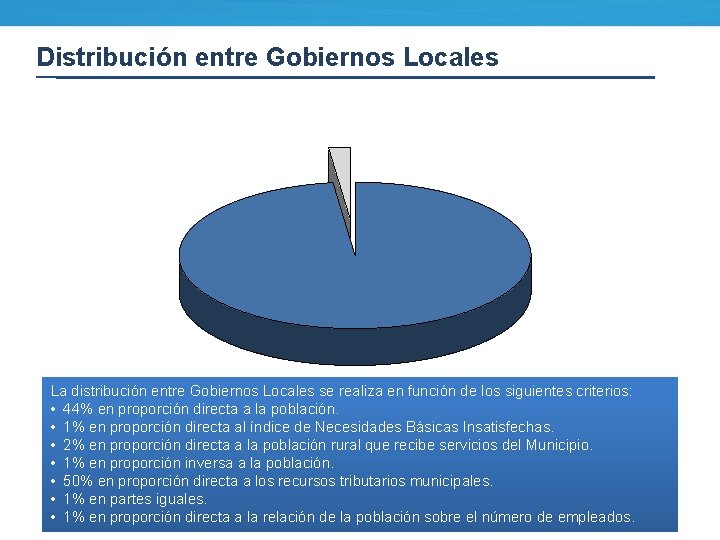 Distribución entre Gobiernos Locales

La distribución entre Gobiernos Locales se realiza en función de los siguientes criterios:
• 44% en proporción directa a la población.
• 1% en proporción directa al índice de Necesidades Básicas Insatisfechas.
• 2% en proporción directa a la población rural que recibe servicios del Municipio.
• 1% en proporción inversa a la población.
• 50% en proporción directa a los recursos tributarios municipales.
• 1% en partes iguales.
• 1% en proporción directa a la relación de la población sobre el número de empleados.